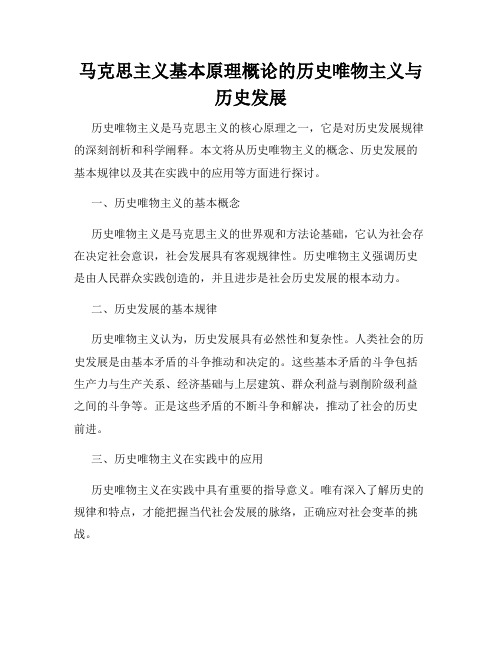 马克思主义基本原理概论的历史唯物主义与历史发展

历史唯物主义是马克思主义的核心原理之一，它是对历史发展规律的深刻剖析和科学阐释。本文将从历史唯物主义的概念、历史发展的基本规律以及其在实践中的应用等方面进行探讨。

一、历史唯物主义的基本概念

历史唯物主义是马克思主义的世界观和方法论基础，它认为社会存在决定社会意识，社会发展具有客观规律性。历史唯物主义强调历史是由人民群众实践创造的，并且进步是社会历史发展的根本动力。

二、历史发展的基本规律

历史唯物主义认为，历史发展具有必然性和复杂性。人类社会的历史发展是由基本矛盾的斗争推动和决定的。这些基本矛盾的斗争包括生产力与生产关系、经济基础与上层建筑、群众利益与剥削阶级利益之间的斗争等。正是这些矛盾的不断斗争和解决，推动了社会的历史前进。

三、历史唯物主义在实践中的应用

历史唯物主义在实践中具有重要的指导意义。唯有深入了解历史的规律和特点，才能把握当代社会发展的脉络，正确应对社会变革的挑战。